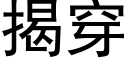 揭穿